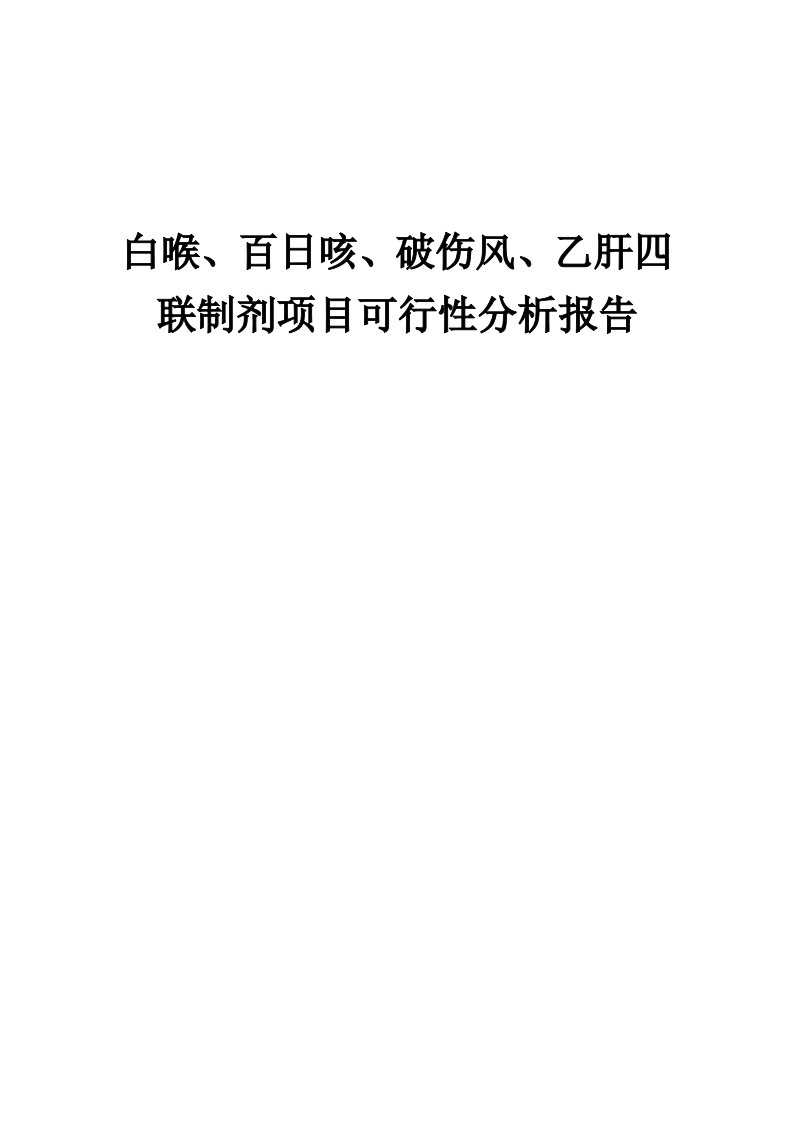 白喉、百日咳、破伤风、乙肝四联制剂项目可行性分析报告